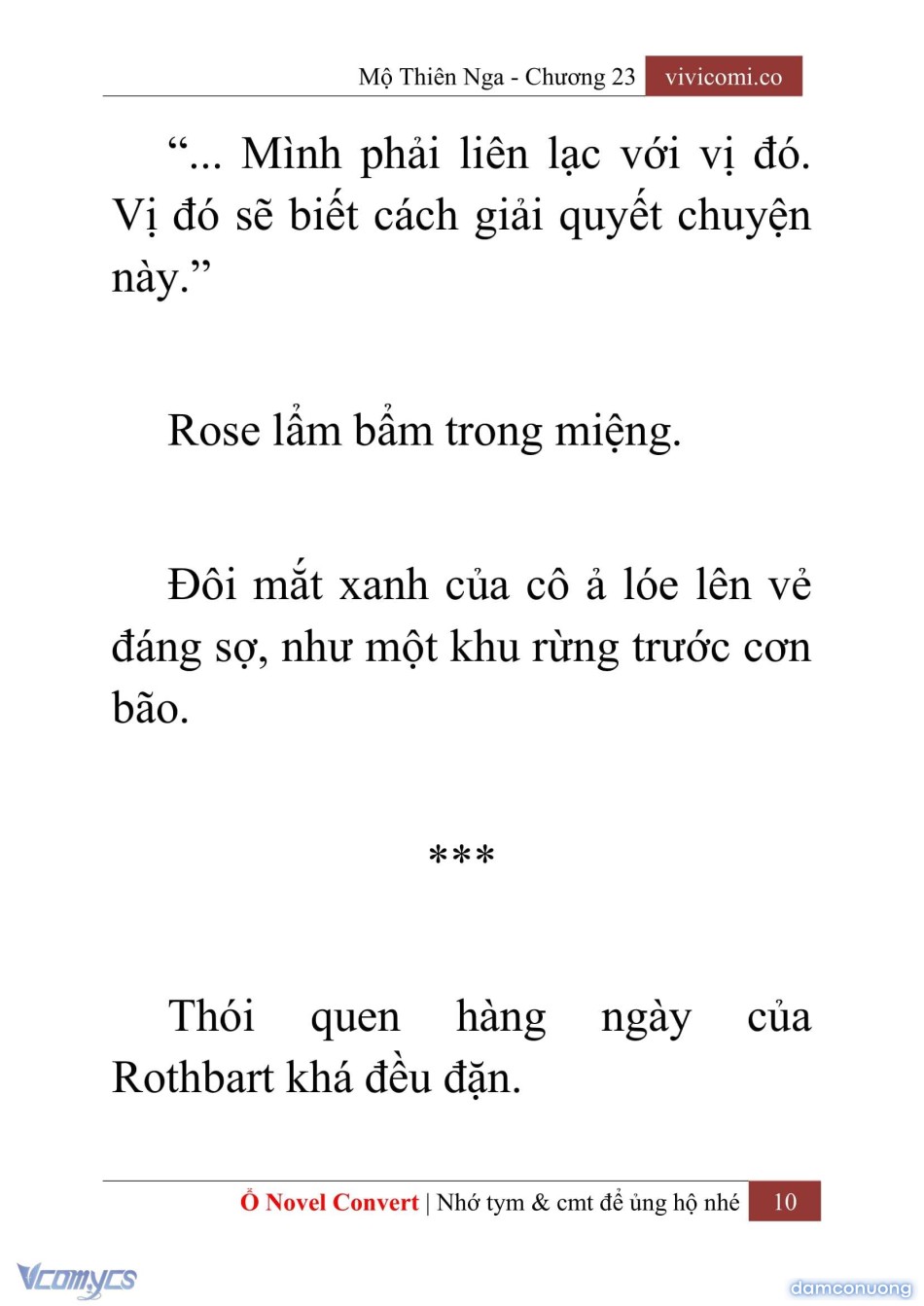 Mộ Thiên Nga - Chương 23 vivicomi.co

“... Mình phải liên lạc với vị đó. Vị đó sẽ biết cách giải quyết chuyện này.”

Rose lẩm bẩm trong miệng.

Đôi mắt xanh của cô ả lóe lên vẻ đáng sợ, như một khu rừng trước cơn bão.

***

Thói quen hàng ngày của Rothbart khá đều đặn.

Ổ Novel Convert | Nhớ tym & cmt để ủng hộ nhé 10

Vcomycs

damconuong